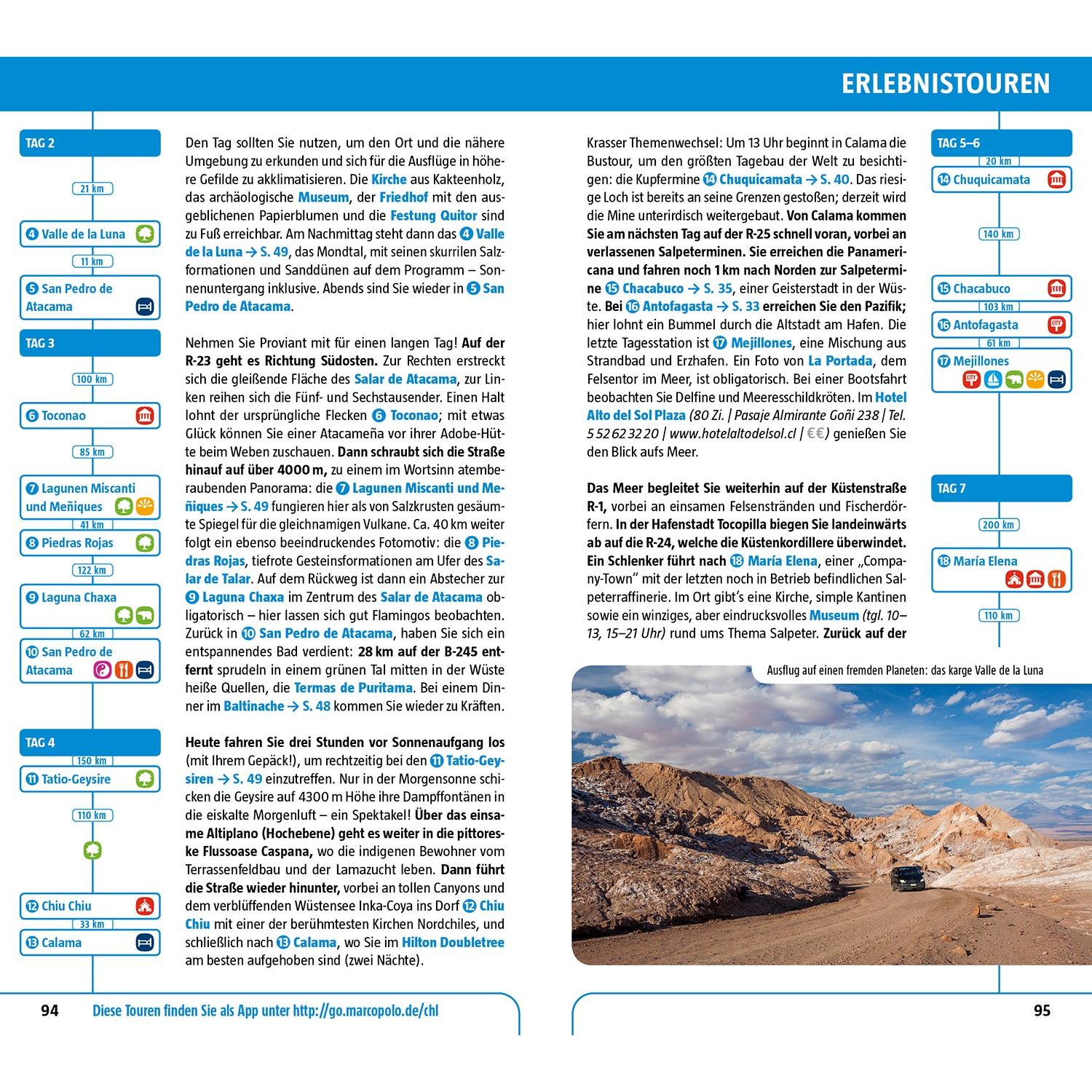 ERLEBNISTOUREN

TAG 2

21 km

4 Valle de la Luna

11 km

5 San Pedro de Atacama

TAG 3

100 km

6 Toconao

85 km

7 Lagunen Miscanti und Meñiques

41 km

8 Piedras Rojas

122 km

9 Laguna Chaxa

62 km

10 San Pedro de Atacama

TAG 4

150 km

11 Tatio-Geysire

110 km

12 Chiu Chiu

33 km

13 Calama

Den Tag sollten Sie nutzen, um den Ort und die nähere Umgebung zu erkunden und sich für die Ausflüge in höhere Gefilde zu akklimatisieren. Die Kirche aus Kakteenholz, das archäologische Museum, der Friedhof mit den ausgeblichenen Papierblumen und die Festung Quitor sind zu Fuß erreichbar. Am Nachmittag steht dann das 4 Valle de la Luna → S. 49, das Mondtal, mit seinen skurrilen Salzformationen und Sanddünen auf dem Programm – Sonnenuntergang inklusive. Abends sind Sie wieder in 5 San Pedro de Atacama.

Nehmen Sie Proviant mit für einen langen Tag! Auf der R-23 geht es Richtung Südosten. Zur Rechten erstreckt sich die gleißende Fläche des Salar de Atacama, zur Linken reihen sich die Fünf- und Sechstausender. Einen Halt lohnt der ursprüngliche Flecken 6 Toconao; mit etwas Glück können Sie einer Atacameña vor ihrer Adobe-Hütte beim Weben zuschauen. Dann schraubt sich die Straße hinauf auf über 4000 m, zu einem im Wortsinn atemberaubenden Panorama: die 7 Lagunen Miscanti und Meñiques → S. 49 fungieren hier als von Salzkrusten gesäumte Spiegel für die gleichnamigen Vulkane. Ca. 40 km weiter folgt ein ebenso beeindruckendes Fotomotiv: die 8 Piedras Rojas, tiefrote Gesteinsformationen am Ufer des Salar de Talar. Auf dem Rückweg ist dann ein Abstecher zur 9 Laguna Chaxa im Zentrum des Salar de Atacama obligatorisch – hier lassen sich gut Flamingos beobachten. Zurück in 10 San Pedro de Atacama, haben Sie sich ein entspannendes Bad verdient: 28 km auf der B-245 entfernt sprudeln in einem grünen Tal mitten in der Wüste heiße Quellen, die Termas de Puritama. Bei einem Dinner im Baltinache → S. 48 kommen Sie wieder zu Kräften.

Heute fahren Sie drei Stunden vor Sonnenaufgang los (mit Ihrem Gepäck!), um rechtzeitig bei den 11 Tatio-Geysiren → S. 49 einzutreffen. Nur in der Morgensonne schicken die Geysire auf 4300 m Höhe ihre Dampffontänen in die eiskalte Morgenluft – ein Spektakel! Über das einsame Altiplano (Hochebene) geht es weiter in die pittoreske Flussoase Caspana, wo die indigenen Bewohner vom Terrassenfeldbau und der Lamazucht leben. Dann führt die Straße wieder hinunter, vorbei an tollen Canyons und dem verblüffenden Wüstensee Inka-Coya ins Dorf 12 Chiu Chiu mit einer der berühmtesten Kirchen Nordchiles, und schließlich nach 13 Calama, wo Sie im Hilton Doubletree am besten aufgehoben sind (zwei Nächte).

Krasser Themenwechsel: Um 13 Uhr beginnt in Calama die Bustour, um den größten Tagebau der Welt zu besichtigen: die Kupfermine 14 Chuquicamata → S. 40. Das riesige Loch ist bereits an seine Grenzen gestoßen; derzeit wird die Mine unterirdisch weitergebaut. Von Calama kommen Sie am nächsten Tag auf der R-25 schnell voran, vorbei an verlassenen Salpeterminen. Sie erreichen die Panamericana und fahren noch 1 km nach Norden zur Salpetermine 15 Chacabuco → S. 35, einer Geisterstadt in der Wüste. Bei 16 Antofagasta → S. 33 erreichen Sie den Pazifik; hier lohnt ein Bummel durch die Altstadt am Hafen. Die letzte Tagesstation ist 17 Mejillones, eine Mischung aus Strandbad und Erzhafen. Ein Foto von La Portada, dem Felsentor im Meer, ist obligatorisch. Bei einer Bootsfahrt beobachten Sie Delfine und Meeresschildkröten. Im Hotel Alto del Sol Plaza (80 Zi. | Pasaje Almirante Goñi 238 | Tel. 5 52 62 32 20 | www.hotelaltodelsol.cl | €€) genießen Sie den Blick aufs Meer.

Das Meer begleitet Sie weiterhin auf der Küstenstraße R-1, vorbei an einsamen Felsenstränden und Fischerdörfern. In der Hafenstadt Tocopilla biegen Sie landeinwärts ab auf die R-24, welche die Küstenkordillere überwindet. Ein Schlenker führt nach 18 María Elena, einer „Company-Town" mit der letzten noch in Betrieb befindlichen Salpeterraffinerie. Im Ort gibt's eine Kirche, simple Kantinen sowie ein winziges, aber eindrucksvolles Museum (tgl. 10–13, 15–21 Uhr) rund ums Thema Salpeter. Zurück auf der

TAG 5–6

20 km

14 Chuquicamata

140 km

15 Chacabuco

103 km

16 Antofagasta

61 km

17 Mejillones

TAG 7

200 km

18 María Elena

110 km

Ausflug auf einen fremden Planeten: das karge Valle de la Luna

94 Diese Touren finden Sie als App unter http://go.marcopolo.de/chl

95